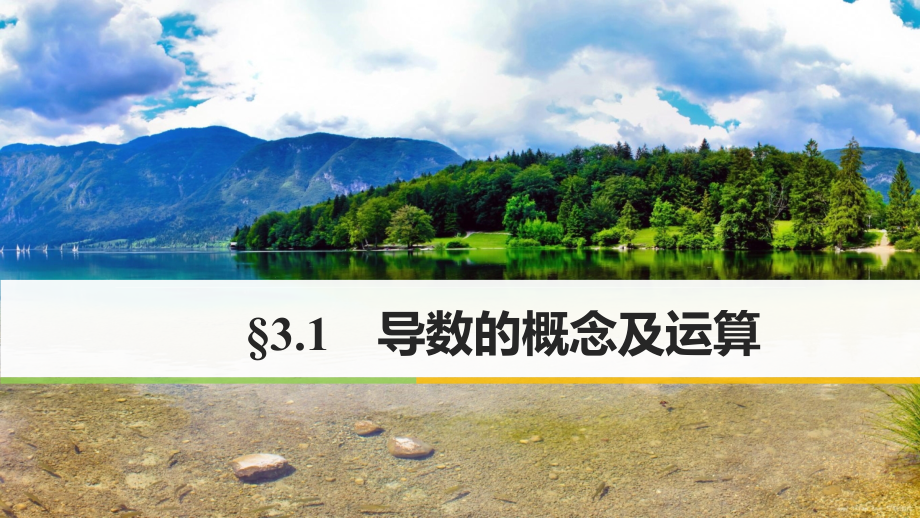 §3.1　导数的概念及运算